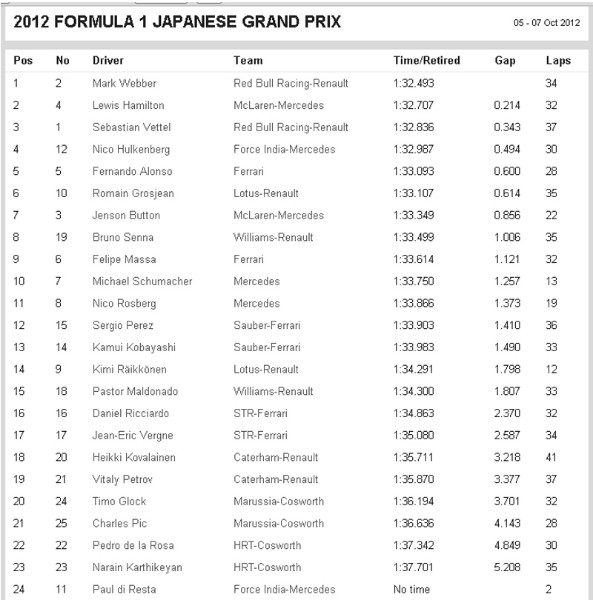 2012 FORMULA 1 JAPANESE GRAND PRIX

05 - 07 Oct 2012

| Pos | No | Driver | Team | Time/Retired | Gap | Laps |
|---|---|---|---|---|---|---|
| 1 | 2 | Mark Webber | Red Bull Racing-Renault | 1:32.493 | | 34 |
| 2 | 4 | Lewis Hamilton | McLaren-Mercedes | 1:32.707 | 0.214 | 32 |
| 3 | 1 | Sebastian Vettel | Red Bull Racing-Renault | 1:32.836 | 0.343 | 37 |
| 4 | 12 | Nico Hulkenberg | Force India-Mercedes | 1:32.987 | 0.494 | 30 |
| 5 | 5 | Fernando Alonso | Ferrari | 1:33.093 | 0.600 | 28 |
| 6 | 10 | Romain Grosjean | Lotus-Renault | 1:33.107 | 0.614 | 35 |
| 7 | 3 | Jenson Button | McLaren-Mercedes | 1:33.349 | 0.856 | 22 |
| 8 | 19 | Bruno Senna | Williams-Renault | 1:33.499 | 1.006 | 35 |
| 9 | 6 | Felipe Massa | Ferrari | 1:33.614 | 1.121 | 32 |
| 10 | 7 | Michael Schumacher | Mercedes | 1:33.750 | 1.257 | 13 |
| 11 | 8 | Nico Rosberg | Mercedes | 1:33.866 | 1.373 | 19 |
| 12 | 15 | Sergio Perez | Sauber-Ferrari | 1:33.903 | 1.410 | 36 |
| 13 | 14 | Kamui Kobayashi | Sauber-Ferrari | 1:33.983 | 1.490 | 33 |
| 14 | 9 | Kimi Räikkönen | Lotus-Renault | 1:34.291 | 1.798 | 12 |
| 15 | 18 | Pastor Maldonado | Williams-Renault | 1:34.300 | 1.807 | 33 |
| 16 | 16 | Daniel Ricciardo | STR-Ferrari | 1:34.863 | 2.370 | 32 |
| 17 | 17 | Jean-Eric Vergne | STR-Ferrari | 1:35.080 | 2.587 | 34 |
| 18 | 20 | Heikki Kovalainen | Caterham-Renault | 1:35.711 | 3.218 | 41 |
| 19 | 21 | Vitaly Petrov | Caterham-Renault | 1:35.870 | 3.377 | 37 |
| 20 | 24 | Timo Glock | Marussia-Cosworth | 1:36.194 | 3.701 | 32 |
| 21 | 25 | Charles Pic | Marussia-Cosworth | 1:36.636 | 4.143 | 28 |
| 22 | 22 | Pedro de la Rosa | HRT-Cosworth | 1:37.342 | 4.849 | 30 |
| 23 | 23 | Narain Karthikeyan | HRT-Cosworth | 1:37.701 | 5.208 | 35 |
| 24 | 11 | Paul di Resta | Force India-Mercedes | No time | | 2 |